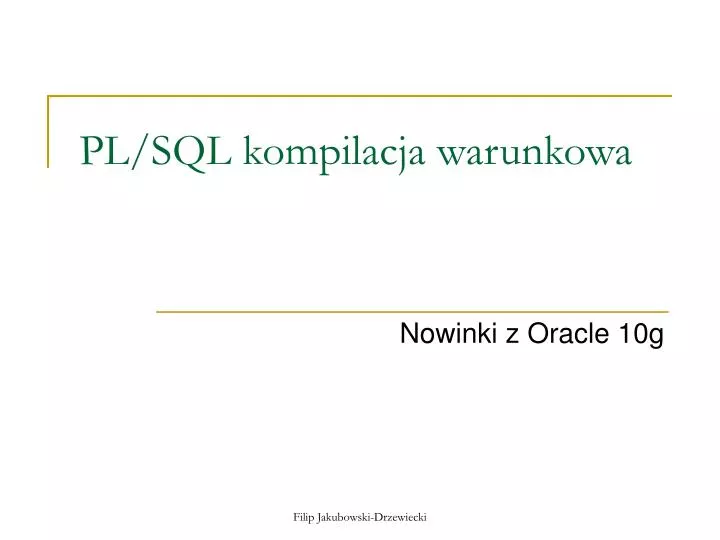 PL/SQL kompilacja warunkowa

Nowinki z Oracle 10g

Filip Jakubowski-Drzewiecki